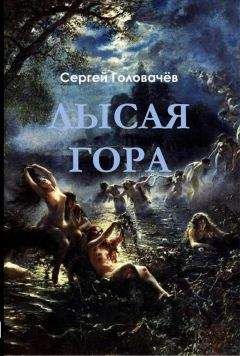 Сергей Головачёв

ЛЫСАЯ ГОРА